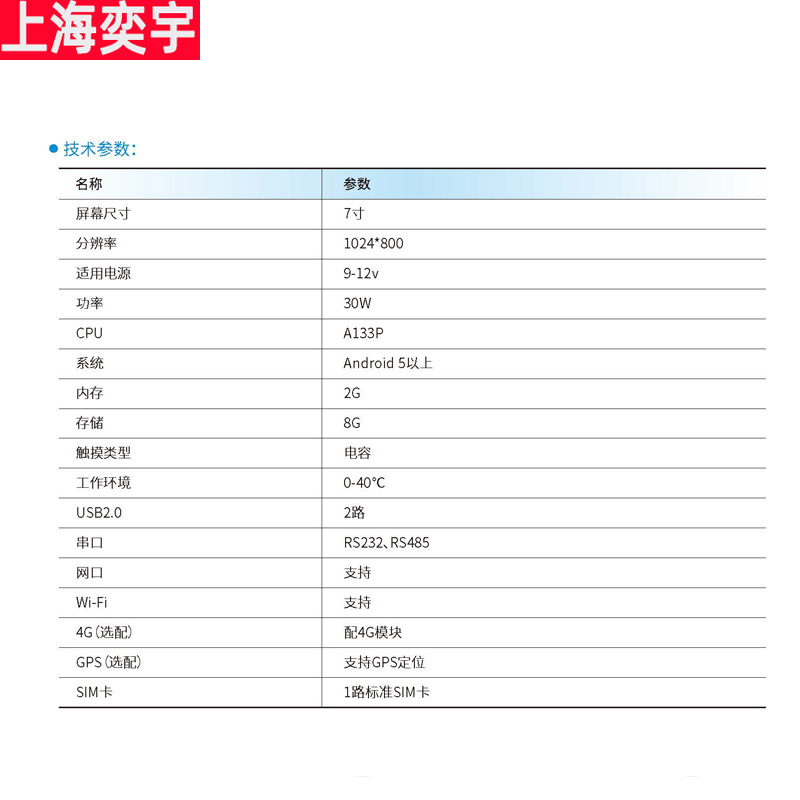 上海奕宇

• 技术参数:

| 名称 | 参数 |
|---|---|
| 屏幕尺寸 | 7寸 |
| 分辨率 | 1024*800 |
| 适用电源 | 9-12v |
| 功率 | 30W |
| CPU | A133P |
| 系统 | Android 5以上 |
| 内存 | 2G |
| 存储 | 8G |
| 触摸类型 | 电容 |
| 工作环境 | 0-40°C |
| USB2.0 | 2路 |
| 串口 | RS232、RS485 |
| 网口 | 支持 |
| Wi-Fi | 支持 |
| 4G(选配) | 配4G模块 |
| GPS(选配) | 支持GPS定位 |
| SIM卡 | 1路标准SIM卡 |